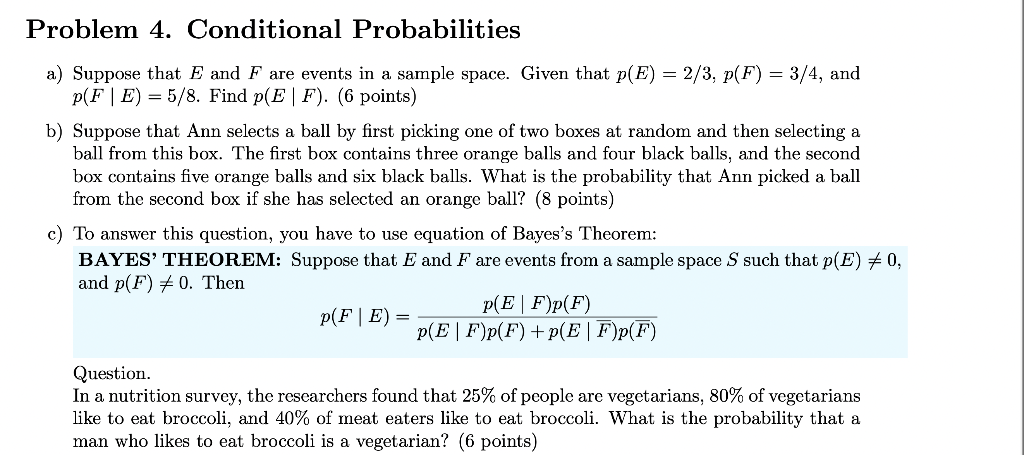 Problem 4. Conditional Probabilities

a) Suppose that $E$ and $F$ are events in a sample space. Given that $p(E) = 2/3$, $p(F) = 3/4$, and $p(F \mid E) = 5/8$. Find $p(E \mid F)$. (6 points)

b) Suppose that Ann selects a ball by first picking one of two boxes at random and then selecting a ball from this box. The first box contains three orange balls and four black balls, and the second box contains five orange balls and six black balls. What is the probability that Ann picked a ball from the second box if she has selected an orange ball? (8 points)

c) To answer this question, you have to use equation of Bayes's Theorem:

BAYES' THEOREM: Suppose that $E$ and $F$ are events from a sample space $S$ such that $p(E) \neq 0$, and $p(F) \neq 0$. Then

$$p(F \mid E) = \frac{p(E \mid F)p(F)}{p(E \mid F)p(F) + p(E \mid \overline{F})p(\overline{F})}$$

Question.
In a nutrition survey, the researchers found that 25% of people are vegetarians, 80% of vegetarians like to eat broccoli, and 40% of meat eaters like to eat broccoli. What is the probability that a man who likes to eat broccoli is a vegetarian? (6 points)